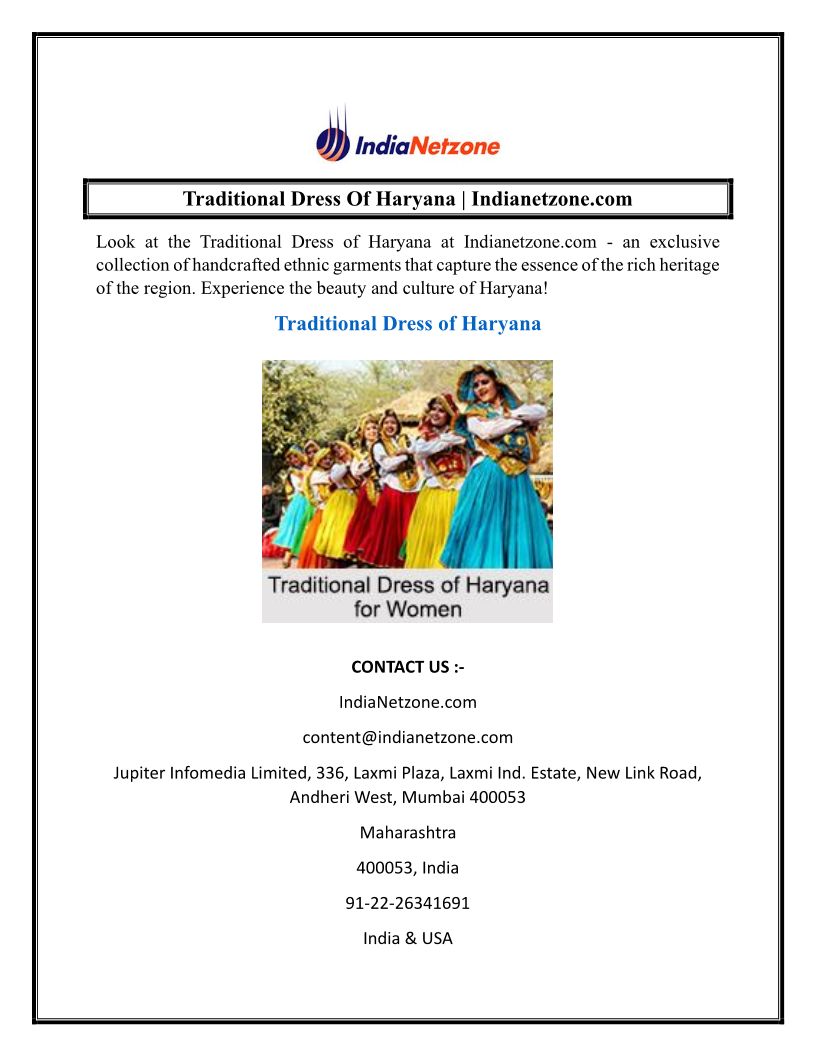 IndiaNetzone

Traditional Dress Of Haryana | Indianetzone.com

Look at the Traditional Dress of Haryana at Indianetzone.com - an exclusive collection of handcrafted ethnic garments that capture the essence of the rich heritage of the region. Experience the beauty and culture of Haryana!

Traditional Dress of Haryana

Traditional Dress of Haryana for Women

CONTACT US :-

IndiaNetzone.com

content@indianetzone.com

Jupiter Infomedia Limited, 336, Laxmi Plaza, Laxmi Ind. Estate, New Link Road, Andheri West, Mumbai 400053

Maharashtra

400053, India

91-22-26341691

India & USA